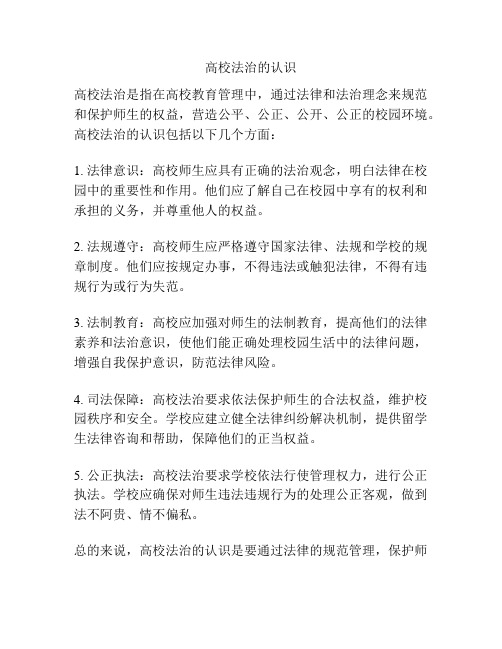 高校法治的认识

高校法治是指在高校教育管理中，通过法律和法治理念来规范和保护师生的权益，营造公平、公正、公开、公正的校园环境。高校法治的认识包括以下几个方面：

1. 法律意识：高校师生应具有正确的法治观念，明白法律在校园中的重要性和作用。他们应了解自己在校园中享有的权利和承担的义务，并尊重他人的权益。

2. 法规遵守：高校师生应严格遵守国家法律、法规和学校的规章制度。他们应按规定办事，不得违法或触犯法律，不得有违规行为或行为失范。

3. 法制教育：高校应加强对师生的法制教育，提高他们的法律素养和法治意识，使他们能正确处理校园生活中的法律问题，增强自我保护意识，防范法律风险。

4. 司法保障：高校法治要求依法保护师生的合法权益，维护校园秩序和安全。学校应建立健全法律纠纷解决机制，提供留学生法律咨询和帮助，保障他们的正当权益。

5. 公正执法：高校法治要求学校依法行使管理权力，进行公正执法。学校应确保对师生违法违规行为的处理公正客观，做到法不阿贵、情不偏私。

总的来说，高校法治的认识是要通过法律的规范管理，保护师